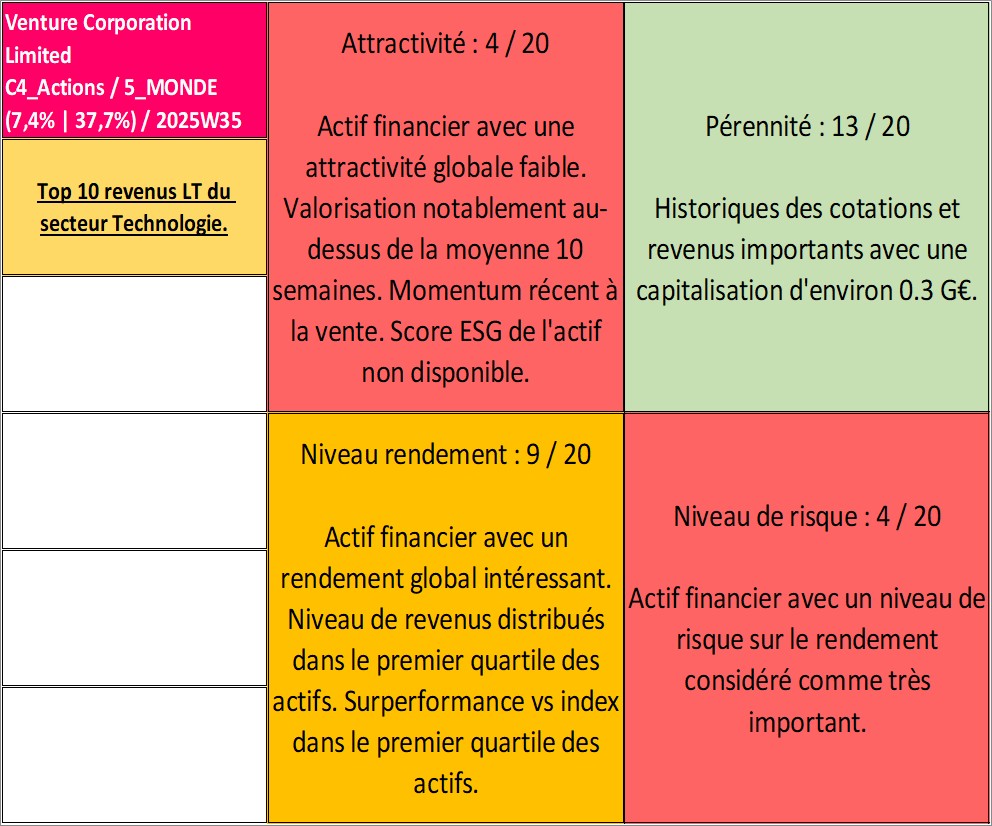 Venture Corporation Limited
C4_Actions / 5_MONDE
(7,4% | 37,7%) / 2025W35

Top 10 revenus LT du secteur Technologie.

Attractivité : 4 / 20

Actif financier avec une attractivité globale faible. Valorisation notablement au-dessus de la moyenne 10 semaines. Momentum récent à la vente. Score ESG de l'actif non disponible.

Pérennité : 13 / 20

Historiques des cotations et revenus importants avec une capitalisation d'environ 0.3 G€.

Niveau rendement : 9 / 20

Actif financier avec un rendement global intéressant. Niveau de revenus distribués dans le premier quartile des actifs. Surperformance vs index dans le premier quartile des actifs.

Niveau de risque : 4 / 20

Actif financier avec un niveau de risque sur le rendement considéré comme très important.